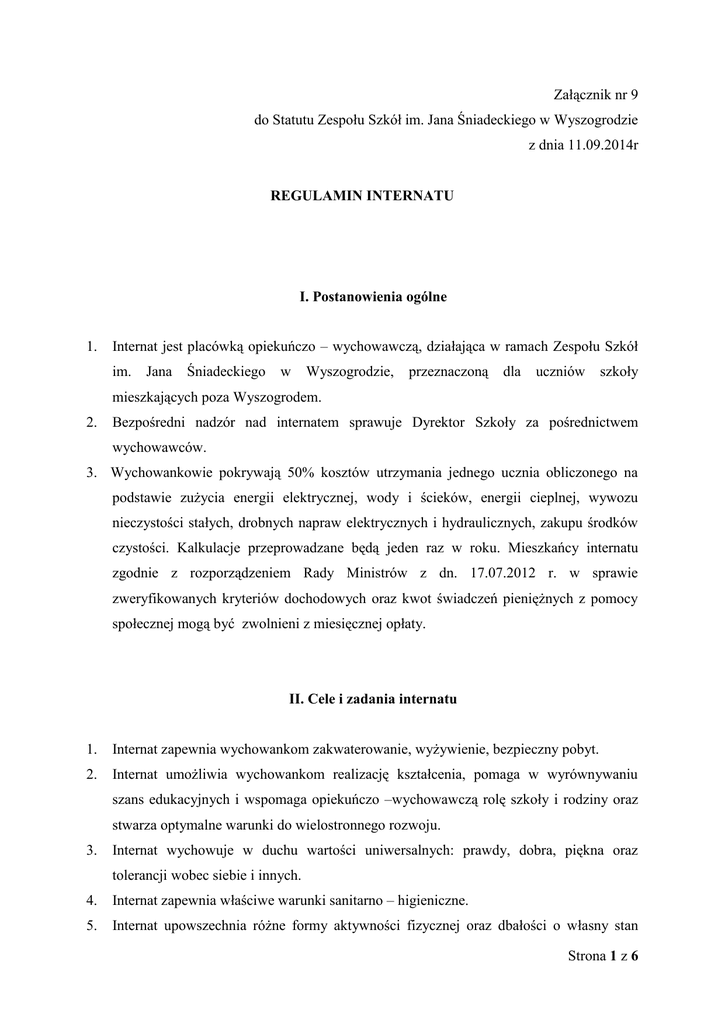 Załącznik nr 9
do Statutu Zespołu Szkół im. Jana Śniadeckiego w Wyszogrodzie
z dnia 11.09.2014r

REGULAMIN INTERNATU

I. Postanowienia ogólne

1. Internat jest placówką opiekuńczo – wychowawczą, działająca w ramach Zespołu Szkół im. Jana Śniadeckiego w Wyszogrodzie, przeznaczoną dla uczniów szkoły mieszkających poza Wyszogrodem.
2. Bezpośredni nadzór nad internatem sprawuje Dyrektor Szkoły za pośrednictwem wychowawców.
3. Wychowankowie pokrywają 50% kosztów utrzymania jednego ucznia obliczonego na podstawie zużycia energii elektrycznej, wody i ścieków, energii cieplnej, wywozu nieczystości stałych, drobnych napraw elektrycznych i hydraulicznych, zakupu środków czystości. Kalkulacje przeprowadzane będą jeden raz w roku. Mieszkańcy internatu zgodnie z rozporządzeniem Rady Ministrów z dn. 17.07.2012 r. w sprawie zweryfikowanych kryteriów dochodowych oraz kwot świadczeń pieniężnych z pomocy społecznej mogą być zwolnieni z miesięcznej opłaty.

II. Cele i zadania internatu

1. Internat zapewnia wychowankom zakwaterowanie, wyżywienie, bezpieczny pobyt.
2. Internat umożliwia wychowankom realizację kształcenia, pomaga w wyrównywaniu szans edukacyjnych i wspomaga opiekuńczo –wychowawczą rolę szkoły i rodziny oraz stwarza optymalne warunki do wielostronnego rozwoju.
3. Internat wychowuje w duchu wartości uniwersalnych: prawdy, dobra, piękna oraz tolerancji wobec siebie i innych.
4. Internat zapewnia właściwe warunki sanitarno – higieniczne.
5. Internat upowszechnia różne formy aktywności fizycznej oraz dbałości o własny stan

Strona 1 z 6